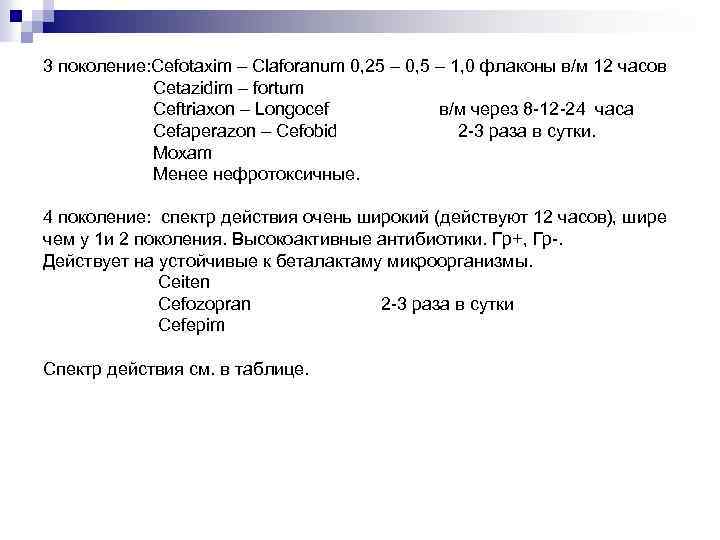 3 поколение:Cefotaxim – Claforanum 0,25 – 0,5 – 1,0 флаконы в/м 12 часов
Cetazidim – fortum
Ceftriaxon – Longocef в/м через 8-12-24 часа
Cefaperazon – Cefobid 2-3 раза в сутки.
Moxam
Менее нефротоксичные.

4 поколение: спектр действия очень широкий (действуют 12 часов), шире чем у 1и 2 поколения. Высокоактивные антибиотики. Гр+, Гр-.
Действует на устойчивые к беталактаму микроорганизмы.
Ceiten
Cefozopran 2-3 раза в сутки
Cefepim

Спектр действия см. в таблице.